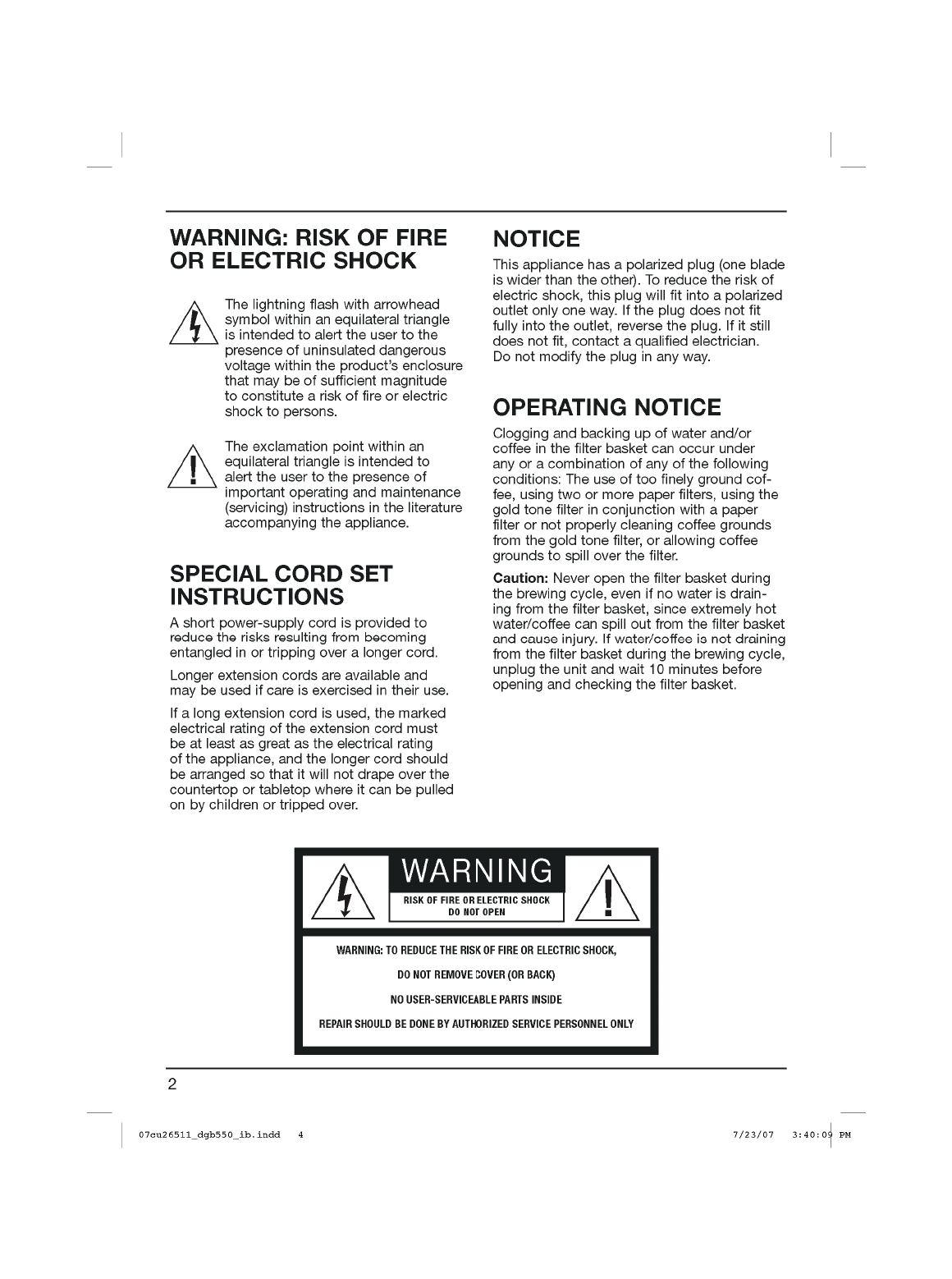 WARNING: RISK OF FIRE OR ELECTRIC SHOCK

The lightning flash with arrowhead symbol within an equilateral triangle is intended to alert the user to the presence of uninsulated dangerous voltage within the product's enclosure that may be of sufficient magnitude to constitute a risk of fire or electric shock to persons.

The exclamation point within an equilateral triangle is intended to alert the user to the presence of important operating and maintenance (servicing) instructions in the literature accompanying the appliance.

SPECIAL CORD SET INSTRUCTIONS

A short power-supply cord is provided to reduce the risks resulting from becoming entangled in or tripping over a longer cord.

Longer extension cords are available and may be used if care is exercised in their use.

If a long extension cord is used, the marked electrical rating of the extension cord must be at least as great as the electrical rating of the appliance, and the longer cord should be arranged so that it will not drape over the countertop or tabletop where it can be pulled on by children or tripped over.

NOTICE

This appliance has a polarized plug (one blade is wider than the other). To reduce the risk of electric shock, this plug will fit into a polarized outlet only one way. If the plug does not fit fully into the outlet, reverse the plug. If it still does not fit, contact a qualified electrician. Do not modify the plug in any way.

OPERATING NOTICE

Clogging and backing up of water and/or coffee in the filter basket can occur under any or a combination of any of the following conditions: The use of too finely ground coffee, using two or more paper filters, using the gold tone filter in conjunction with a paper filter or not properly cleaning coffee grounds from the gold tone filter, or allowing coffee grounds to spill over the filter.

Caution: Never open the filter basket during the brewing cycle, even if no water is draining from the filter basket, since extremely hot water/coffee can spill out from the filter basket and cause injury. If water/coffee is not draining from the filter basket during the brewing cycle, unplug the unit and wait 10 minutes before opening and checking the filter basket.

WARNING
RISK OF FIRE OR ELECTRIC SHOCK
DO NOT OPEN

WARNING: TO REDUCE THE RISK OF FIRE OR ELECTRIC SHOCK,
DO NOT REMOVE COVER (OR BACK)
NO USER-SERVICEABLE PARTS INSIDE
REPAIR SHOULD BE DONE BY AUTHORIZED SERVICE PERSONNEL ONLY

2

07cu26511_dgb550_ib.indd 4

7/23/07 3:40:09 PM